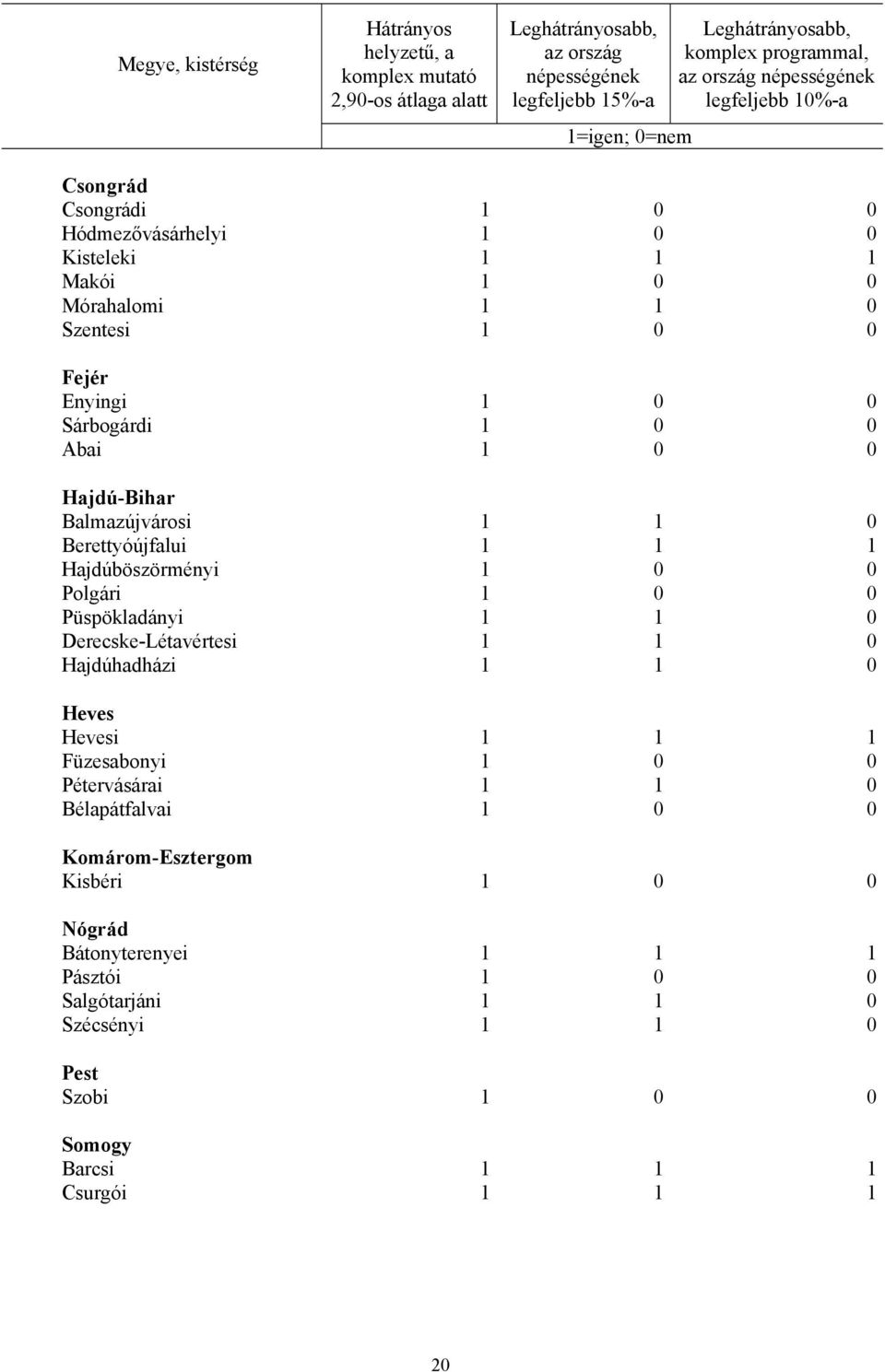 | Megye, kistérség | Hátrányos helyzetű, a komplex mutató 2,90-os átlaga alatt | Leghátrányosabb, az ország népességének legfeljebb 15%-a | Leghátrányosabb, komplex programmal, az ország népességének legfeljebb 10%-a |
|---|---|---|---|
| | 1=igen; 0=nem | | |
| **Csongrád** | | | |
| Csongrádi | 1 | 0 | 0 |
| Hódmezővásárhelyi | 1 | 0 | 0 |
| Kisteleki | 1 | 1 | 1 |
| Makói | 1 | 0 | 0 |
| Mórahalomi | 1 | 1 | 0 |
| Szentesi | 1 | 0 | 0 |
| **Fejér** | | | |
| Enyingi | 1 | 0 | 0 |
| Sárbogárdi | 1 | 0 | 0 |
| Abai | 1 | 0 | 0 |
| **Hajdú-Bihar** | | | |
| Balmazújvárosi | 1 | 1 | 0 |
| Berettyóújfalui | 1 | 1 | 1 |
| Hajdúböszörményi | 1 | 0 | 0 |
| Polgári | 1 | 0 | 0 |
| Püspökladányi | 1 | 1 | 0 |
| Derecske-Létavértesi | 1 | 1 | 0 |
| Hajdúhadházi | 1 | 1 | 0 |
| **Heves** | | | |
| Hevesi | 1 | 1 | 1 |
| Füzesabonyi | 1 | 0 | 0 |
| Pétervásárai | 1 | 1 | 0 |
| Bélapátfalvai | 1 | 0 | 0 |
| **Komárom-Esztergom** | | | |
| Kisbéri | 1 | 0 | 0 |
| **Nógrád** | | | |
| Bátonyterenyei | 1 | 1 | 1 |
| Pásztói | 1 | 0 | 0 |
| Salgótarjáni | 1 | 1 | 0 |
| Szécsényi | 1 | 1 | 0 |
| **Pest** | | | |
| Szobi | 1 | 0 | 0 |
| **Somogy** | | | |
| Barcsi | 1 | 1 | 1 |
| Csurgói | 1 | 1 | 1 |

20